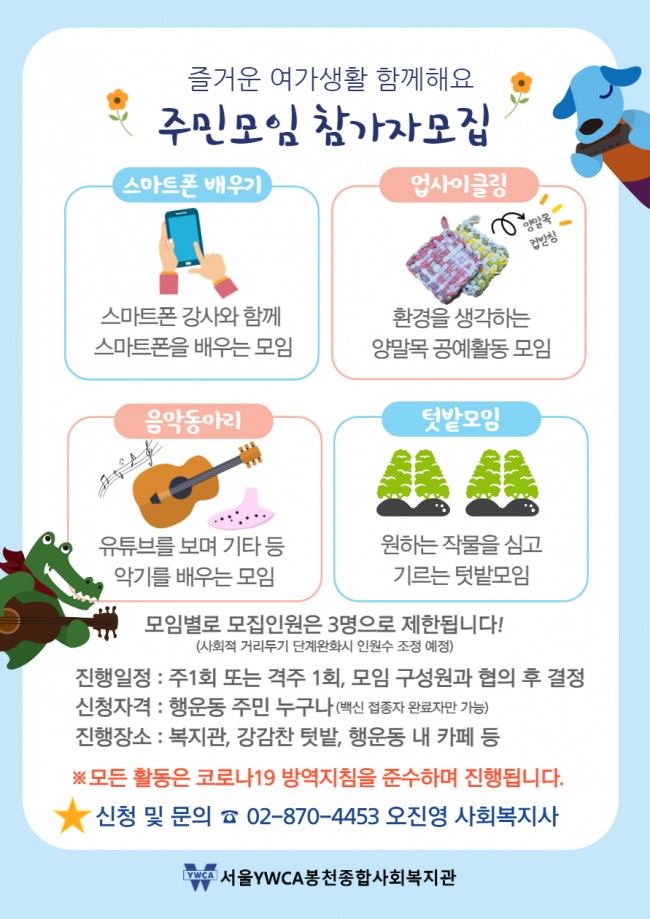 즐거운 여가생활 함께해요

주민모임 참가자모집

스마트폰 배우기

스마트폰 강사와 함께
스마트폰을 배우는 모임

업사이클링

양말목 컵받침

환경을 생각하는
양말목 공예활동 모임

음악동아리

유튜브를 보며 기타 등
악기를 배우는 모임

텃밭모임

원하는 작물을 심고
기르는 텃밭모임

모임별로 모집인원은 3명으로 제한됩니다!
(사회적 거리두기 단계완화시 인원수 조정 예정)

진행일정 : 주1회 또는 격주 1회, 모임 구성원과 협의 후 결정
신청자격 : 행운동 주민 누구나 (백신 접종자 완료자만 가능)
진행장소 : 복지관, 강감찬 텃밭, 행운동 내 카페 등

※모든 활동은 코로나19 방역지침을 준수하며 진행됩니다.

신청 및 문의 ☎ 02-870-4453 오진영 사회복지사

YWCA 서울YWCA봉천종합사회복지관